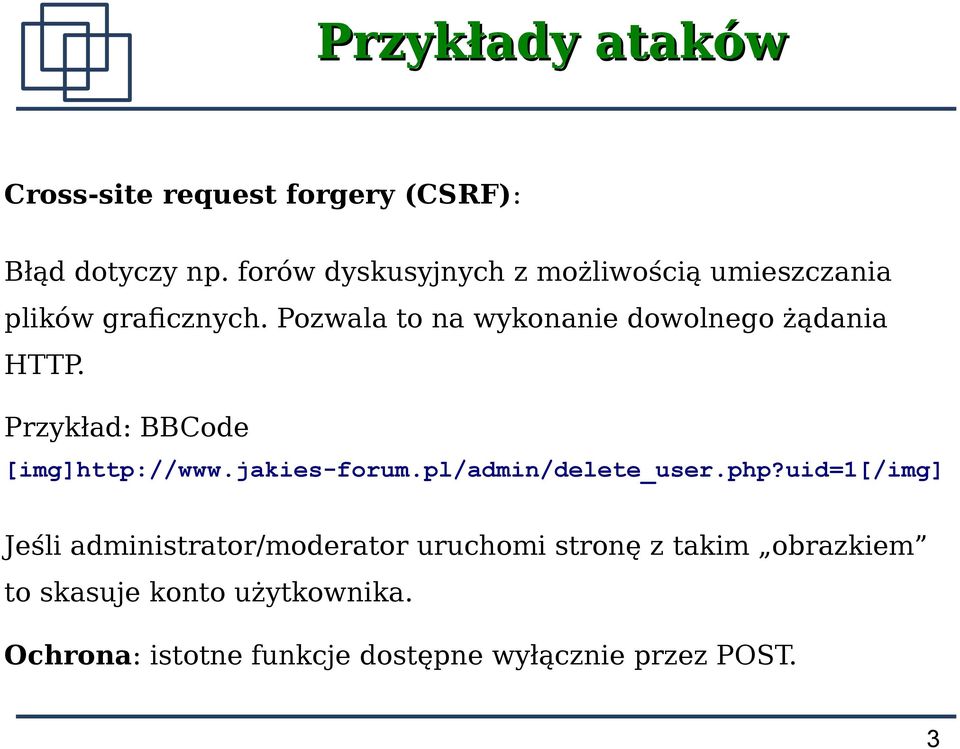 Przykłady ataków

Cross-site request forgery (CSRF):

Błąd dotyczy np. forów dyskusyjnych z możliwością umieszczania plików graficznych. Pozwala to na wykonanie dowolnego żądania HTTP.

Przykład: BBCode

[img]http://www.jakies-forum.pl/admin/delete_user.php?uid=1[/img]

Jeśli administrator/moderator uruchomi stronę z takim „obrazkiem” to skasuje konto użytkownika.

Ochrona: istotne funkcje dostępne wyłącznie przez POST.

3